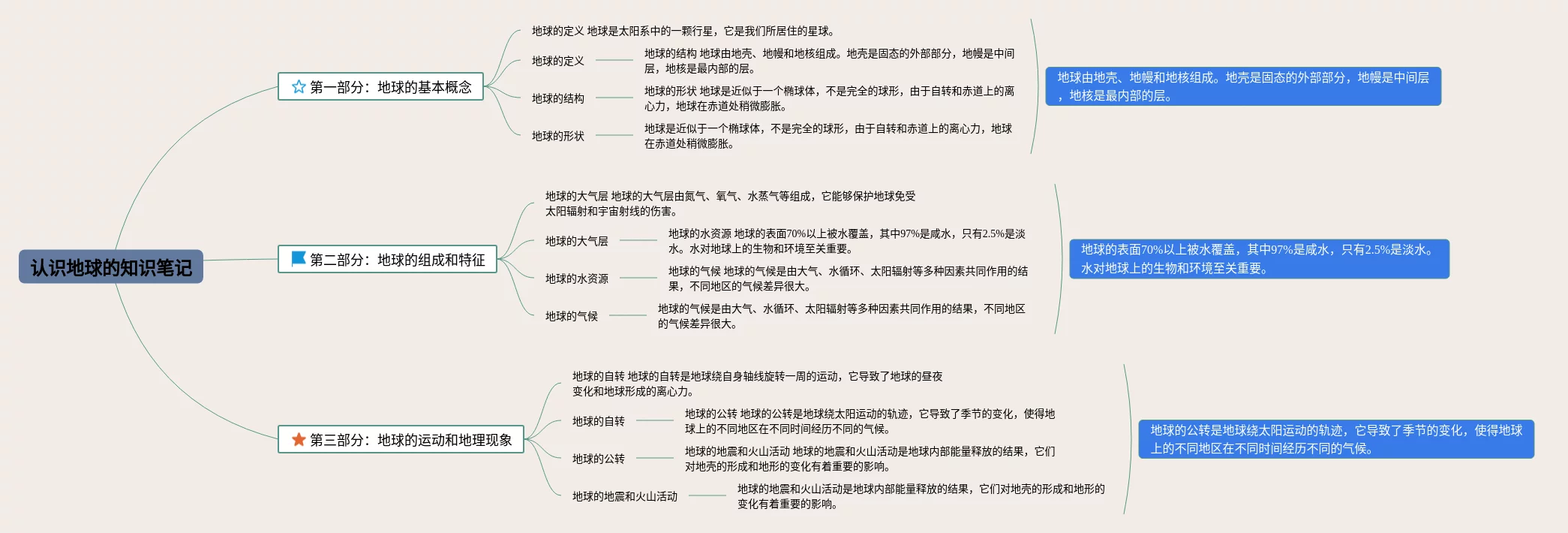 认识地球的知识笔记

第一部分：地球的基本概念

地球的定义 地球是太阳系中的一颗行星，它是我们所居住的星球。

地球的定义

地球的结构 地球由地壳、地幔和地核组成。地壳是固态的外部部分，地幔是中间层，地核是最内部的层。

地球的结构

地球的形状 地球是近似于一个椭球体，不是完全的球形，由于自转和赤道上的离心力，地球在赤道处稍微膨胀。

地球的形状

地球是近似于一个椭球体，不是完全的球形，由于自转和赤道上的离心力，地球在赤道处稍微膨胀。

地球由地壳、地幔和地核组成。地壳是固态的外部部分，地幔是中间层，地核是最内部的层。

第二部分：地球的组成和特征

地球的大气层 地球的大气层由氮气、氧气、水蒸气等组成，它能够保护地球免受太阳辐射和宇宙射线的伤害。

地球的大气层

地球的水资源 地球的表面70%以上被水覆盖，其中97%是咸水，只有2.5%是淡水。水对地球上的生物和环境至关重要。

地球的水资源

地球的气候 地球的气候是由大气、水循环、太阳辐射等多种因素共同作用的结果，不同地区的气候差异很大。

地球的气候

地球的气候是由大气、水循环、太阳辐射等多种因素共同作用的结果，不同地区的气候差异很大。

地球的表面70%以上被水覆盖，其中97%是咸水，只有2.5%是淡水。水对地球上的生物和环境至关重要。

第三部分：地球的运动和地理现象

地球的自转 地球的自转是地球绕自身轴线旋转一周的运动，它导致了地球的昼夜变化和地球形成的离心力。

地球的自转

地球的公转 地球的公转是地球绕太阳运动的轨迹，它导致了季节的变化，使得地球上的不同地区在不同时间经历不同的气候。

地球的公转

地球的地震和火山活动 地球的地震和火山活动是地球内部能量释放的结果，它们对地壳的形成和地形的变化有着重要的影响。

地球的地震和火山活动

地球的地震和火山活动是地球内部能量释放的结果，它们对地壳的形成和地形的变化有着重要的影响。

地球的公转是地球绕太阳运动的轨迹，它导致了季节的变化，使得地球上的不同地区在不同时间经历不同的气候。